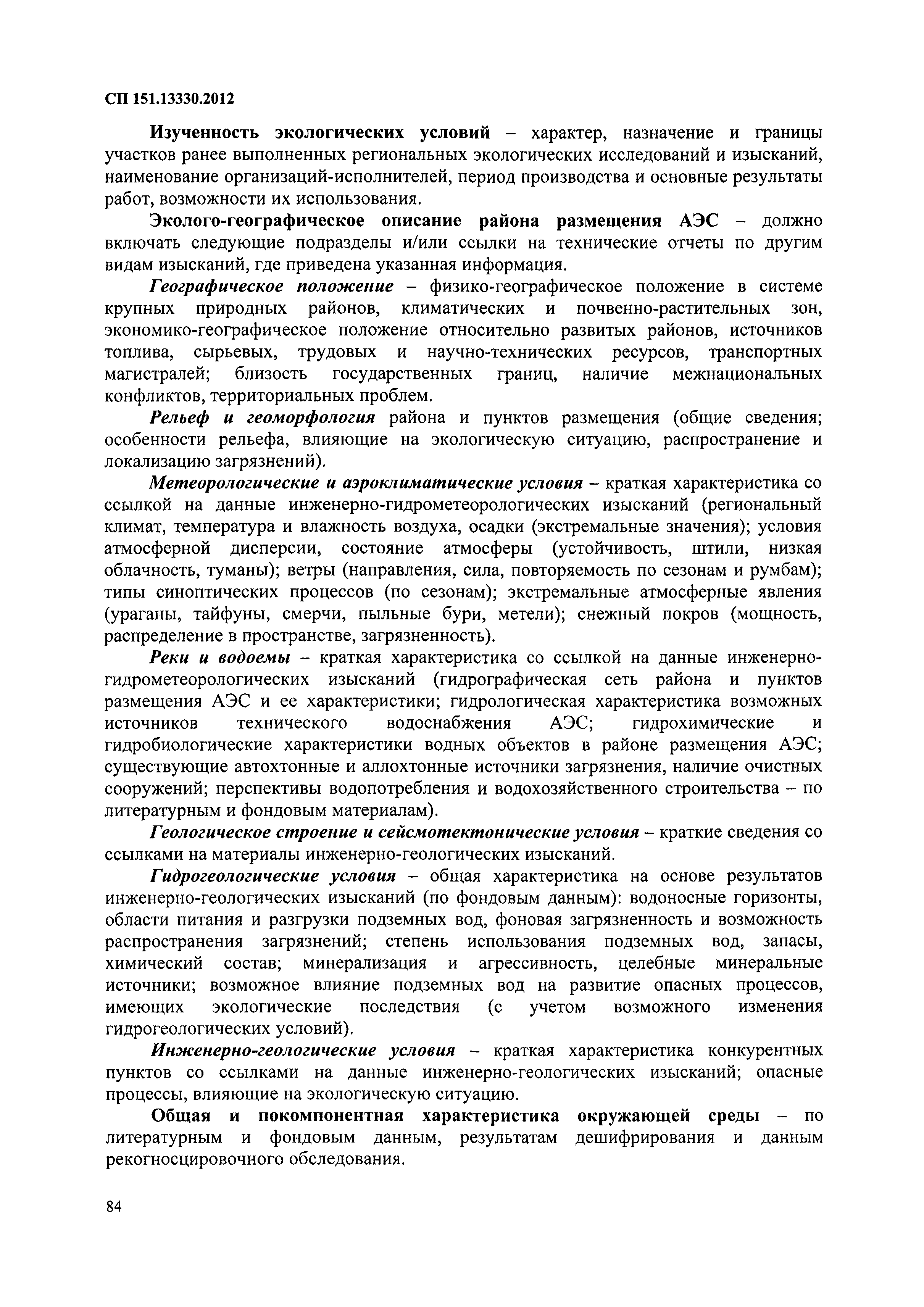 СП 151.13330.2012

Изученность экологических условий – характер, назначение и границы участков ранее выполненных региональных экологических исследований и изысканий, наименование организаций-исполнителей, период производства и основные результаты работ, возможности их использования.

Эколого-географическое описание района размещения АЭС – должно включать следующие подразделы и/или ссылки на технические отчеты по другим видам изысканий, где приведена указанная информация.

Географическое положение – физико-географическое положение в системе крупных природных районов, климатических и почвенно-растительных зон, экономико-географическое положение относительно развитых районов, источников топлива, сырьевых, трудовых и научно-технических ресурсов, транспортных магистралей; близость государственных границ, наличие межнациональных конфликтов, территориальных проблем.

Рельеф и геоморфология района и пунктов размещения (общие сведения; особенности рельефа, влияющие на экологическую ситуацию, распространение и локализацию загрязнений).

Метеорологические и аэроклиматические условия – краткая характеристика со ссылкой на данные инженерно-гидрометеорологических изысканий (региональный климат, температура и влажность воздуха, осадки (экстремальные значения); условия атмосферной дисперсии, состояние атмосферы (устойчивость, штили, низкая облачность, туманы); ветры (направления, сила, повторяемость по сезонам и румбам); типы синоптических процессов (по сезонам); экстремальные атмосферные явления (ураганы, тайфуны, смерчи, пыльные бури, метели); снежный покров (мощность, распределение в пространстве, загрязненность).

Реки и водоемы – краткая характеристика со ссылкой на данные инженерно-гидрометеорологических изысканий (гидрографическая сеть района и пунктов размещения АЭС и ее характеристики; гидрологическая характеристика возможных источников технического водоснабжения АЭС; гидрохимические и гидробиологические характеристики водных объектов в районе размещения АЭС; существующие автохтонные и аллохтонные источники загрязнения, наличие очистных сооружений; перспективы водопотребления и водохозяйственного строительства – по литературным и фондовым материалам).

Геологическое строение и сейсмотектонические условия – краткие сведения со ссылками на материалы инженерно-геологических изысканий.

Гидрогеологические условия – общая характеристика на основе результатов инженерно-геологических изысканий (по фондовым данным): водоносные горизонты, области питания и разгрузки подземных вод, фоновая загрязненность и возможность распространения загрязнений; степень использования подземных вод, запасы, химический состав; минерализация и агрессивность, целебные минеральные источники; возможное влияние подземных вод на развитие опасных процессов, имеющих экологические последствия (с учетом возможного изменения гидрогеологических условий).

Инженерно-геологические условия – краткая характеристика конкурентных пунктов со ссылками на данные инженерно-геологических изысканий; опасные процессы, влияющие на экологическую ситуацию.

Общая и покомпонентная характеристика окружающей среды – по литературным и фондовым данным, результатам дешифрирования и данным рекогносцировочного обследования.

84